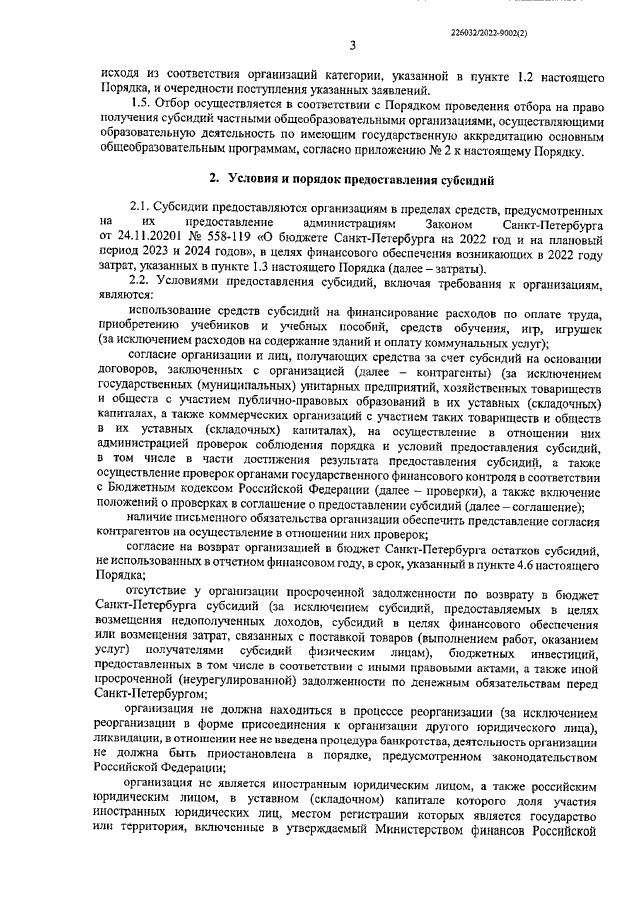 226032/2022-9002(2)

3

исходя из соответствия организаций категории, указанной в пункте 1.2 настоящего Порядка, и очередности поступления указанных заявлений.

1.5. Отбор осуществляется в соответствии с Порядком проведения отбора на право получения субсидий частными общеобразовательными организациями, осуществляющими образовательную деятельность по имеющим государственную аккредитацию основным общеобразовательным программам, согласно приложению № 2 к настоящему Порядку.

2. Условия и порядок предоставления субсидий

2.1. Субсидии предоставляются организациям в пределах средств, предусмотренных на их предоставление администрациям Законом Санкт-Петербурга от 24.11.20201 № 558-119 «О бюджете Санкт-Петербурга на 2022 год и на плановый период 2023 и 2024 годов», в целях финансового обеспечения возникающих в 2022 году затрат, указанных в пункте 1.3 настоящего Порядка (далее – затраты).

2.2. Условиями предоставления субсидий, включая требования к организациям, являются:

использование средств субсидий на финансирование расходов по оплате труда, приобретению учебников и учебных пособий, средств обучения, игр, игрушек (за исключением расходов на содержание зданий и оплату коммунальных услуг);

согласие организации и лиц, получающих средства за счет субсидий на основании договоров, заключенных с организацией (далее – контрагенты) (за исключением государственных (муниципальных) унитарных предприятий, хозяйственных товариществ и обществ с участием публично-правовых образований в их уставных (складочных) капиталах, а также коммерческих организаций с участием таких товариществ и обществ в их уставных (складочных) капиталах), на осуществление в отношении них администрацией проверок соблюдения порядка и условий предоставления субсидий, в том числе в части достижения результата предоставления субсидий, а также осуществление проверок органами государственного финансового контроля в соответствии с Бюджетным кодексом Российской Федерации (далее – проверки), а также включение положений о проверках в соглашение о предоставлении субсидий (далее – соглашение);

наличие письменного обязательства организации обеспечить представление согласия контрагентов на осуществление в отношении них проверок;

согласие на возврат организацией в бюджет Санкт-Петербурга остатков субсидий, не использованных в отчетном финансовом году, в срок, указанный в пункте 4.6 настоящего Порядка;

отсутствие у организации просроченной задолженности по возврату в бюджет Санкт-Петербурга субсидий (за исключением субсидий, предоставляемых в целях возмещения недополученных доходов, субсидий в целях финансового обеспечения или возмещения затрат, связанных с поставкой товаров (выполнением работ, оказанием услуг) получателями субсидий физическим лицам), бюджетных инвестиций, предоставленных в том числе в соответствии с иными правовыми актами, а также иной просроченной (неурегулированной) задолженности по денежным обязательствам перед Санкт-Петербургом;

организация не должна находиться в процессе реорганизации (за исключением реорганизации в форме присоединения к организации другого юридического лица), ликвидации, в отношении нее не введена процедура банкротства, деятельность организации не должна быть приостановлена в порядке, предусмотренном законодательством Российской Федерации;

организация не является иностранным юридическим лицом, а также российским юридическим лицом, в уставном (складочном) капитале которого доля участия иностранных юридических лиц, местом регистрации которых является государство или территория, включенные в утверждаемый Министерством финансов Российской